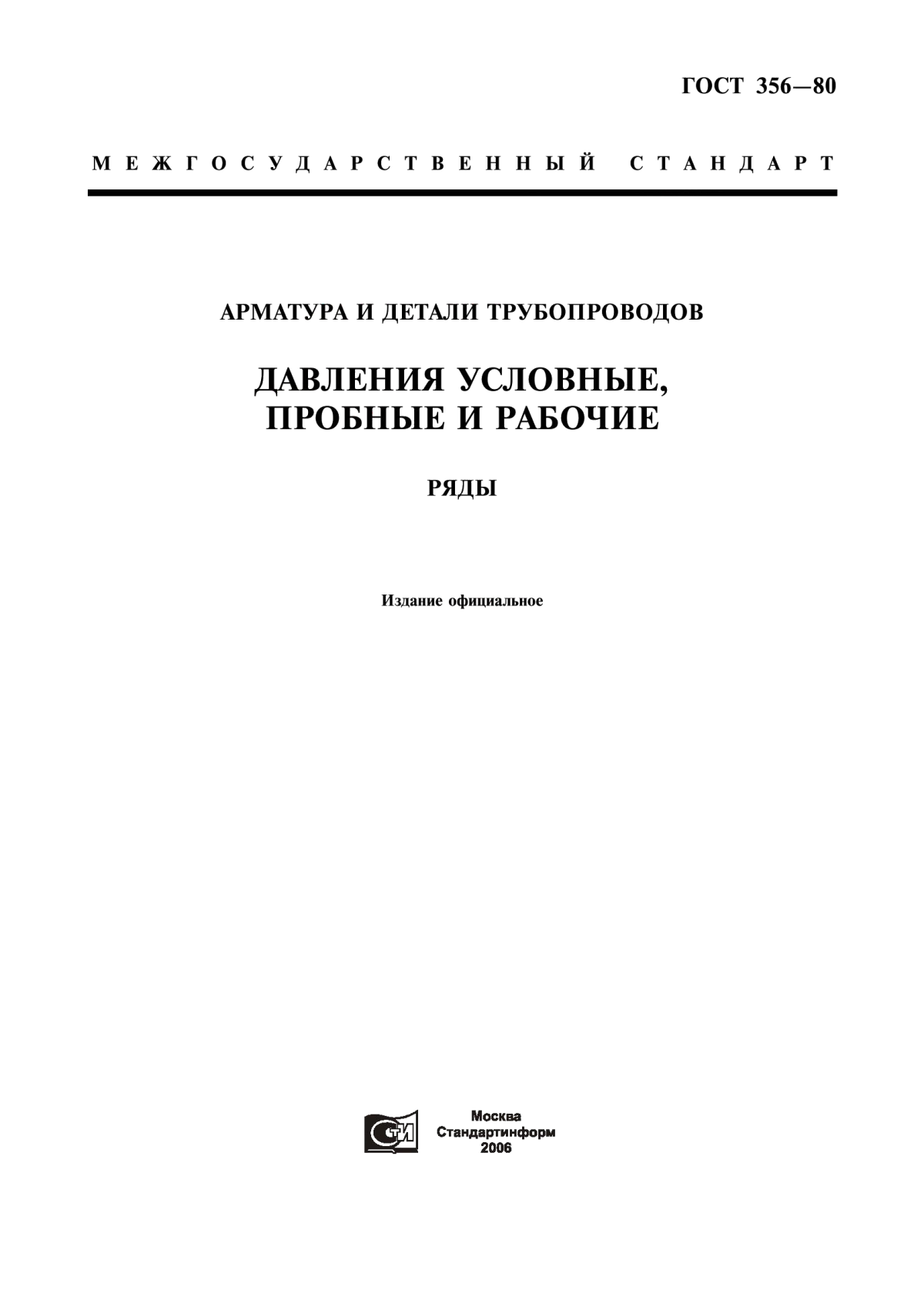 ГОСТ 356—80

МЕЖГОСУДАРСТВЕННЫЙ СТАНДАРТ

АРМАТУРА И ДЕТАЛИ ТРУБОПРОВОДОВ

ДАВЛЕНИЯ УСЛОВНЫЕ, ПРОБНЫЕ И РАБОЧИЕ

РЯДЫ

Издание официальное

СТИ

Москва
Стандартинформ
2006